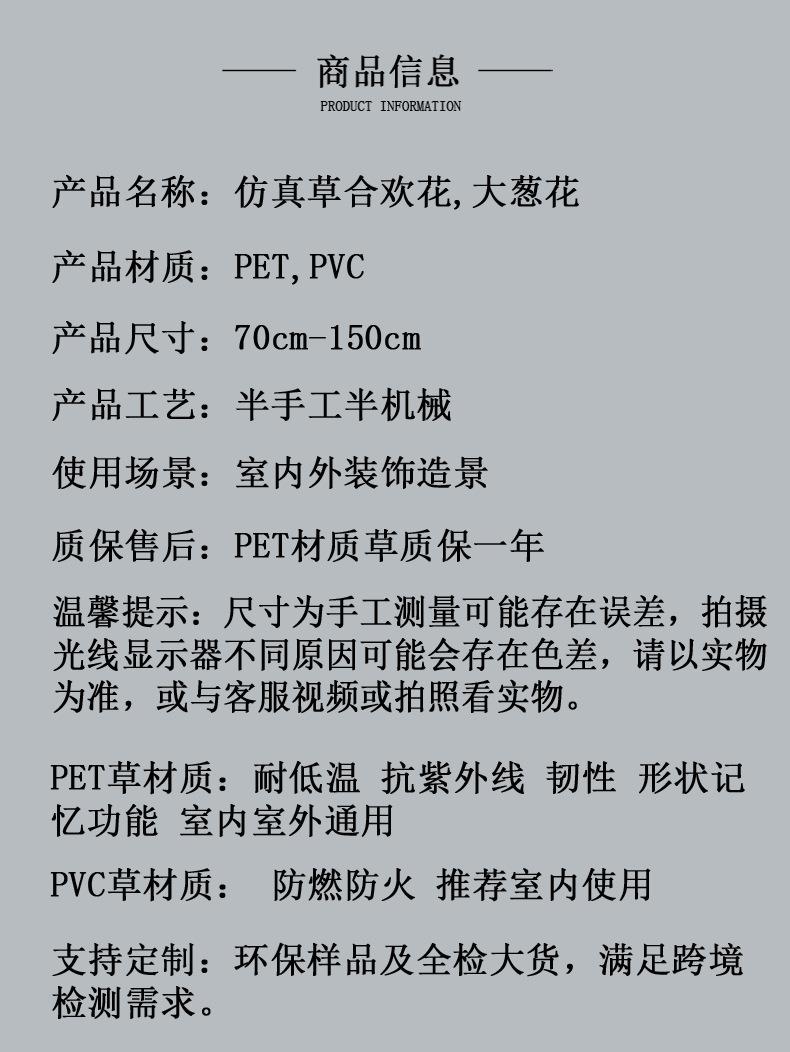 —— 商品信息 ——
PRODUCT INFORMATION

产品名称：仿真草合欢花,大葱花

产品材质：PET,PVC

产品尺寸：70cm-150cm

产品工艺：半手工半机械

使用场景：室内外装饰造景

质保售后：PET材质草质保一年

温馨提示：尺寸为手工测量可能存在误差，拍摄光线显示器不同原因可能会存在色差，请以实物为准，或与客服视频或拍照看实物。

PET草材质：耐低温 抗紫外线 韧性 形状记忆功能 室内室外通用

PVC草材质： 防燃防火 推荐室内使用

支持定制：环保样品及全检大货，满足跨境检测需求。